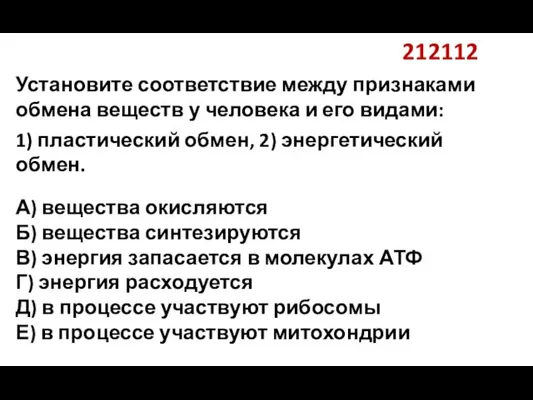 212112

Установите соответствие между признаками обмена веществ у человека и его видами:

1) пластический обмен, 2) энергетический обмен.

А) вещества окисляются
Б) вещества синтезируются
В) энергия запасается в молекулах АТФ
Г) энергия расходуется
Д) в процессе участвуют рибосомы
Е) в процессе участвуют митохондрии